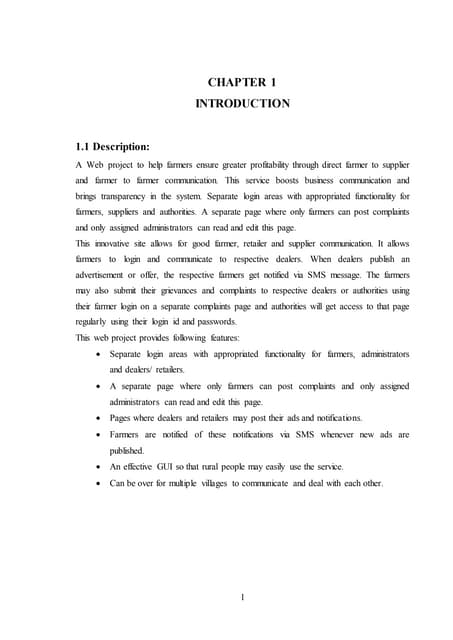 CHAPTER 1
INTRODUCTION

1.1 Description:

A Web project to help farmers ensure greater profitability through direct farmer to supplier and farmer to farmer communication. This service boosts business communication and brings transparency in the system. Separate login areas with appropriated functionality for farmers, suppliers and authorities. A separate page where only farmers can post complaints and only assigned administrators can read and edit this page.

This innovative site allows for good farmer, retailer and supplier communication. It allows farmers to login and communicate to respective dealers. When dealers publish an advertisement or offer, the respective farmers get notified via SMS message. The farmers may also submit their grievances and complaints to respective dealers or authorities using their farmer login on a separate complaints page and authorities will get access to that page regularly using their login id and passwords.

This web project provides following features:

• Separate login areas with appropriated functionality for farmers, administrators and dealers/ retailers.
• A separate page where only farmers can post complaints and only assigned administrators can read and edit this page.
• Pages where dealers and retailers may post their ads and notifications.
• Farmers are notified of these notifications via SMS whenever new ads are published.
• An effective GUI so that rural people may easily use the service.
• Can be over for multiple villages to communicate and deal with each other.

1